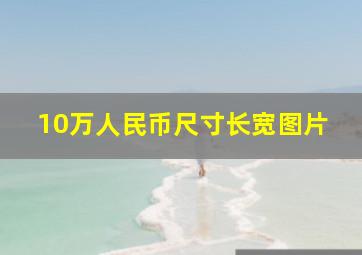 10万人民币尺寸长宽图片